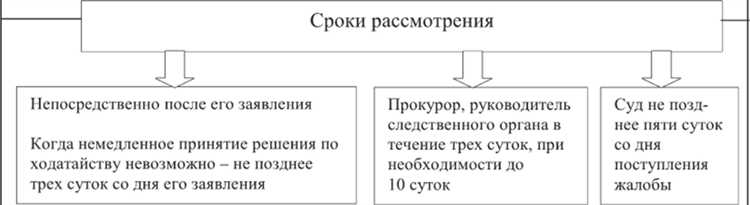 Сроки рассмотрения

Непосредственно после его заявления

Когда немедленное принятие решения по ходатайству невозможно – не позднее трех суток со дня его заявления

Прокурор, руководитель следственного органа в течение трех суток, при необходимости до 10 суток

Суд не позднее пяти суток со дня поступления жалобы